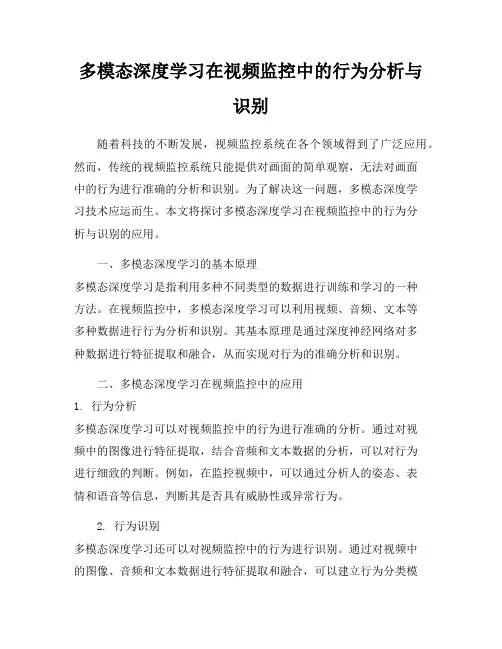 多模态深度学习在视频监控中的行为分析与识别

随着科技的不断发展，视频监控系统在各个领域得到了广泛应用。然而，传统的视频监控系统只能提供对画面的简单观察，无法对画面中的行为进行准确的分析和识别。为了解决这一问题，多模态深度学习技术应运而生。本文将探讨多模态深度学习在视频监控中的行为分析与识别的应用。

一、多模态深度学习的基本原理

多模态深度学习是指利用多种不同类型的数据进行训练和学习的一种方法。在视频监控中，多模态深度学习可以利用视频、音频、文本等多种数据进行行为分析和识别。其基本原理是通过深度神经网络对多种数据进行特征提取和融合，从而实现对行为的准确分析和识别。

二、多模态深度学习在视频监控中的应用

1. 行为分析

多模态深度学习可以对视频监控中的行为进行准确的分析。通过对视频中的图像进行特征提取，结合音频和文本数据的分析，可以对行为进行细致的判断。例如，在监控视频中，可以通过分析人的姿态、表情和语音等信息，判断其是否具有威胁性或异常行为。

2. 行为识别

多模态深度学习还可以对视频监控中的行为进行识别。通过对视频中的图像、音频和文本数据进行特征提取和融合，可以建立行为分类模